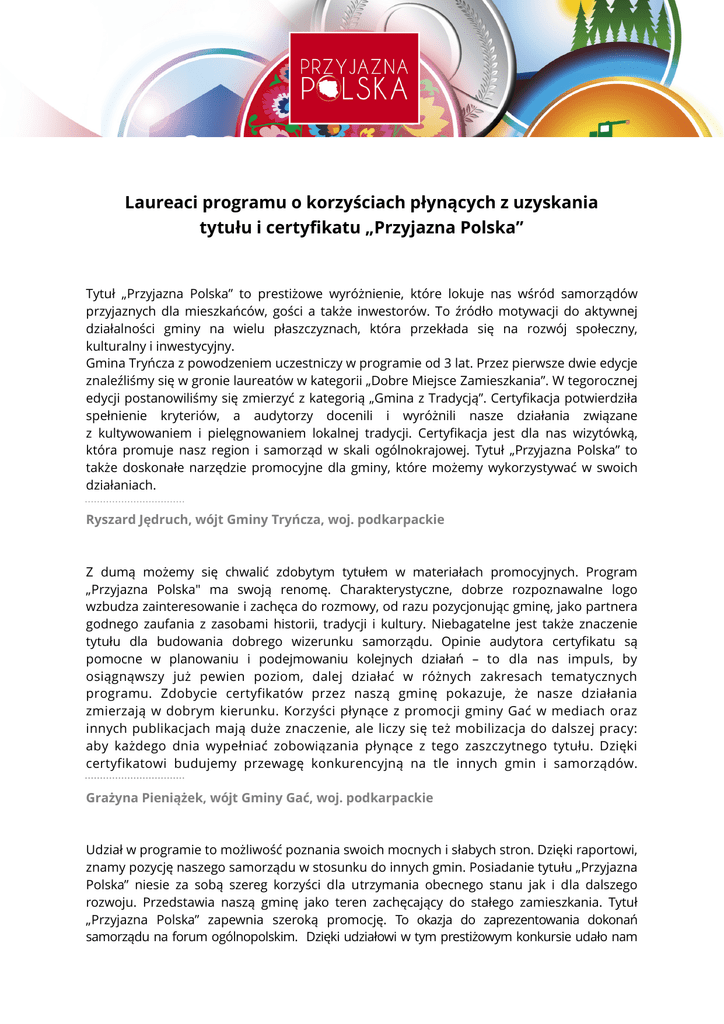 PRZYJAZNA POLSKA

Laureaci programu o korzyściach płynących z uzyskania tytułu i certyfikatu „Przyjazna Polska”

Tytuł „Przyjazna Polska” to prestiżowe wyróżnienie, które lokuje nas wśród samorządów przyjaznych dla mieszkańców, gości a także inwestorów. To źródło motywacji do aktywnej działalności gminy na wielu płaszczyznach, która przekłada się na rozwój społeczny, kulturalny i inwestycyjny.
Gmina Tryńcza z powodzeniem uczestniczy w programie od 3 lat. Przez pierwsze dwie edycje znaleźliśmy się w gronie laureatów w kategorii „Dobre Miejsce Zamieszkania”. W tegorocznej edycji postanowiliśmy się zmierzyć z kategorią „Gmina z Tradycją”. Certyfikacja potwierdziła spełnienie kryteriów, a audytorzy docenili i wyróżnili nasze działania związane z kultywowaniem i pielęgnowaniem lokalnej tradycji. Certyfikacja jest dla nas wizytówką, która promuje nasz region i samorząd w skali ogólnokrajowej. Tytuł „Przyjazna Polska” to także doskonałe narzędzie promocyjne dla gminy, które możemy wykorzystywać w swoich działaniach.

Ryszard Jędruch, wójt Gminy Tryńcza, woj. podkarpackie

Z dumą możemy się chwalić zdobytym tytułem w materiałach promocyjnych. Program „Przyjazna Polska" ma swoją renomę. Charakterystyczne, dobrze rozpoznawalne logo wzbudza zainteresowanie i zachęca do rozmowy, od razu pozycjonując gminę, jako partnera godnego zaufania z zasobami historii, tradycji i kultury. Niebagatelne jest także znaczenie tytułu dla budowania dobrego wizerunku samorządu. Opinie audytora certyfikatu są pomocne w planowaniu i podejmowaniu kolejnych działań – to dla nas impuls, by osiągnąwszy już pewien poziom, dalej działać w różnych zakresach tematycznych programu. Zdobycie certyfikatów przez naszą gminę pokazuje, że nasze działania zmierzają w dobrym kierunku. Korzyści płynące z promocji gminy Gać w mediach oraz innych publikacjach mają duże znaczenie, ale liczy się też mobilizacja do dalszej pracy: aby każdego dnia wypełniać zobowiązania płynące z tego zaszczytnego tytułu. Dzięki certyfikatowi budujemy przewagę konkurencyjną na tle innych gmin i samorządów.

Grażyna Pieniążek, wójt Gminy Gać, woj. podkarpackie

Udział w programie to możliwość poznania swoich mocnych i słabych stron. Dzięki raportowi, znamy pozycję naszego samorządu w stosunku do innych gmin. Posiadanie tytułu „Przyjazna Polska” niesie za sobą szereg korzyści dla utrzymania obecnego stanu jak i dla dalszego rozwoju. Przedstawia naszą gminę jako teren zachęcający do stałego zamieszkania. Tytuł „Przyjazna Polska” zapewnia szeroką promocję. To okazja do zaprezentowania dokonań samorządu na forum ogólnopolskim. Dzięki udziałowi w tym prestiżowym konkursie udało nam